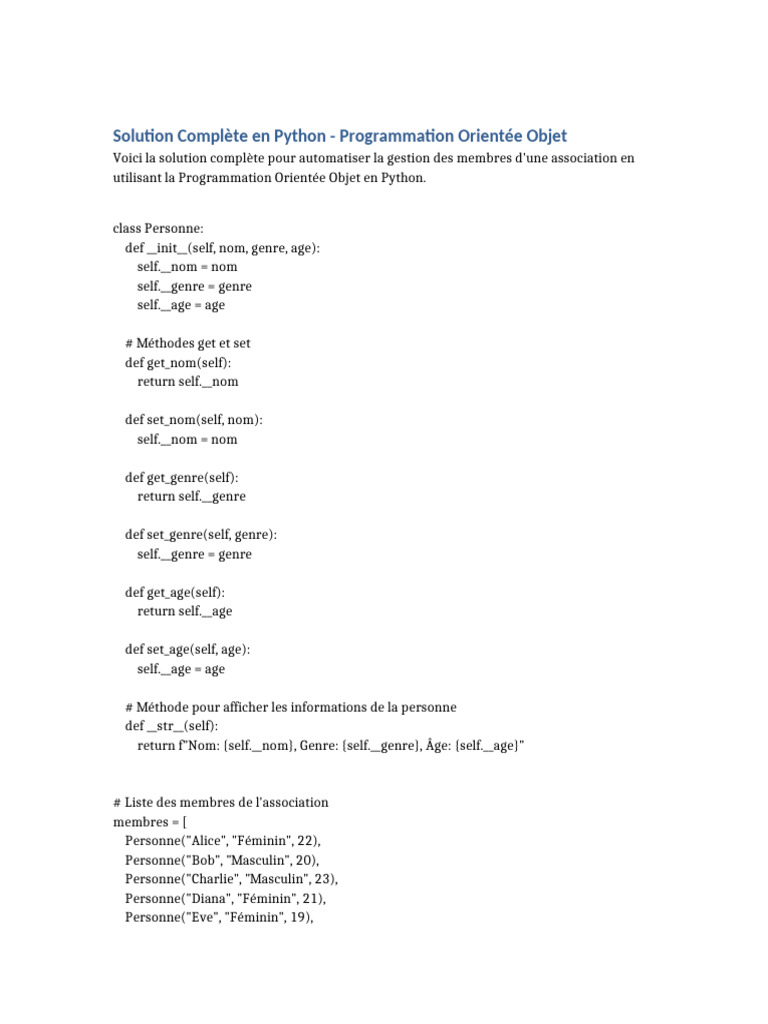 Solution Complète en Python - Programmation Orientée Objet

Voici la solution complète pour automatiser la gestion des membres d'une association en utilisant la Programmation Orientée Objet en Python.

class Personne:
    def __init__(self, nom, genre, age):
        self.__nom = nom
        self.__genre = genre
        self.__age = age

    # Méthodes get et set
    def get_nom(self):
        return self.__nom

    def set_nom(self, nom):
        self.__nom = nom

    def get_genre(self):
        return self.__genre

    def set_genre(self, genre):
        self.__genre = genre

    def get_age(self):
        return self.__age

    def set_age(self, age):
        self.__age = age

    # Méthode pour afficher les informations de la personne
    def __str__(self):
        return f"Nom: {self.__nom}, Genre: {self.__genre}, Âge: {self.__age}"

# Liste des membres de l'association
membres = [
    Personne("Alice", "Féminin", 22),
    Personne("Bob", "Masculin", 20),
    Personne("Charlie", "Masculin", 23),
    Personne("Diana", "Féminin", 21),
    Personne("Eve", "Féminin", 19),